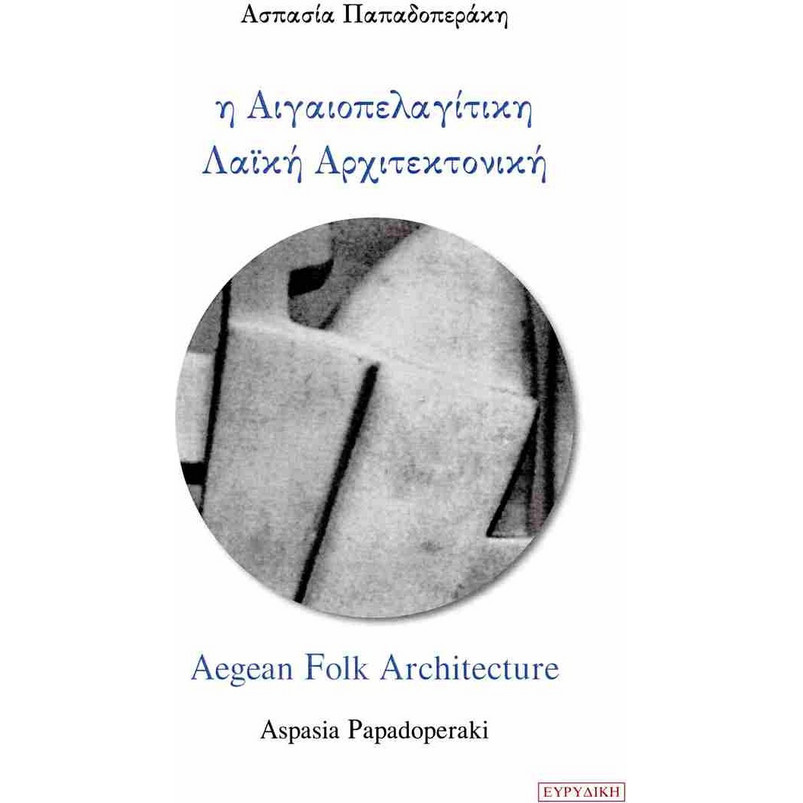 Ασπασία Παπαδοπεράκη

η Αιγαιοπελαγίτικη
Λαϊκή Αρχιτεκτονική

Aegean Folk Architecture

Aspasia Papadoperaki

ΕΥΡΥΔΙΚΗ